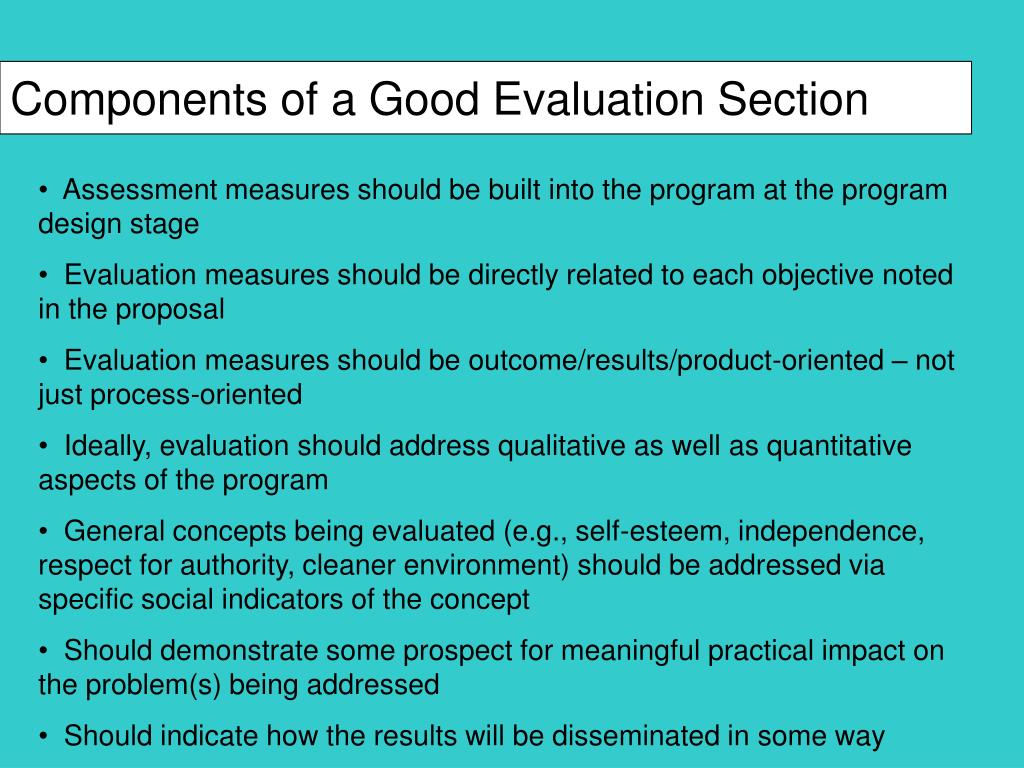 Components of a Good Evaluation Section

• Assessment measures should be built into the program at the program design stage

• Evaluation measures should be directly related to each objective noted in the proposal

• Evaluation measures should be outcome/results/product-oriented – not just process-oriented

• Ideally, evaluation should address qualitative as well as quantitative aspects of the program

• General concepts being evaluated (e.g., self-esteem, independence, respect for authority, cleaner environment) should be addressed via specific social indicators of the concept

• Should demonstrate some prospect for meaningful practical impact on the problem(s) being addressed

• Should indicate how the results will be disseminated in some way